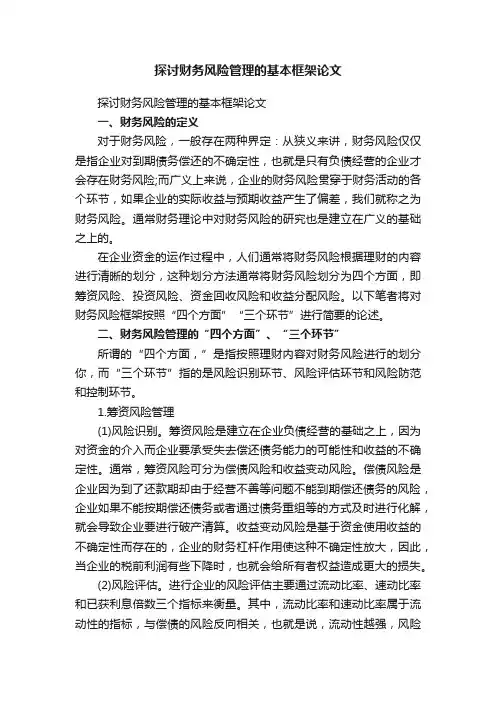 探讨财务风险管理的基本框架论文

探讨财务风险管理的基本框架论文

一、财务风险的定义

对于财务风险，一般存在两种界定：从狭义来讲，财务风险仅仅是指企业对到期债务偿还的不确定性，也就是只有负债经营的企业才会存在财务风险;而广义上来说，企业的财务风险贯穿于财务活动的各个环节，如果企业的实际收益与预期收益产生了偏差，我们就称之为财务风险。通常财务理论中对财务风险的研究也是建立在广义的基础之上的。

在企业资金的运作过程中，人们通常将财务风险根据理财的内容进行清晰的划分，这种划分方法通常将财务风险划分为四个方面，即筹资风险、投资风险、资金回收风险和收益分配风险。以下笔者将对财务风险框架按照“四个方面” “三个环节”进行简要的论述。

二、财务风险管理的“四个方面”、“三个环节”

所谓的“四个方面，”是指按照理财内容对财务风险进行的划分你，而“三个环节”指的是风险识别环节、风险评估环节和风险防范和控制环节。

1.筹资风险管理

(1)风险识别。筹资风险是建立在企业负债经营的基础之上，因为对资金的介入而企业要承受失去偿还债务能力的可能性和收益的不确定性。通常，筹资风险可分为偿债风险和收益变动风险。偿债风险是企业因为到了还款期却由于经营不善等问题不能到期偿还债务的风险，企业如果不能按期偿还债务或者通过债务重组等的方式及时进行化解，就会导致企业要进行破产清算。收益变动风险是基于资金使用收益的不确定性而存在的，企业的财务杠杆作用使这种不确定性放大，因此，当企业的税前利润有些下降时，也就会给所有者权益造成更大的损失。

(2)风险评估。进行企业的风险评估主要通过流动比率、速动比率和已获利息倍数三个指标来衡量。其中，流动比率和速动比率属于流动性的指标，与偿债的风险反向相关，也就是说，流动性越强，风险